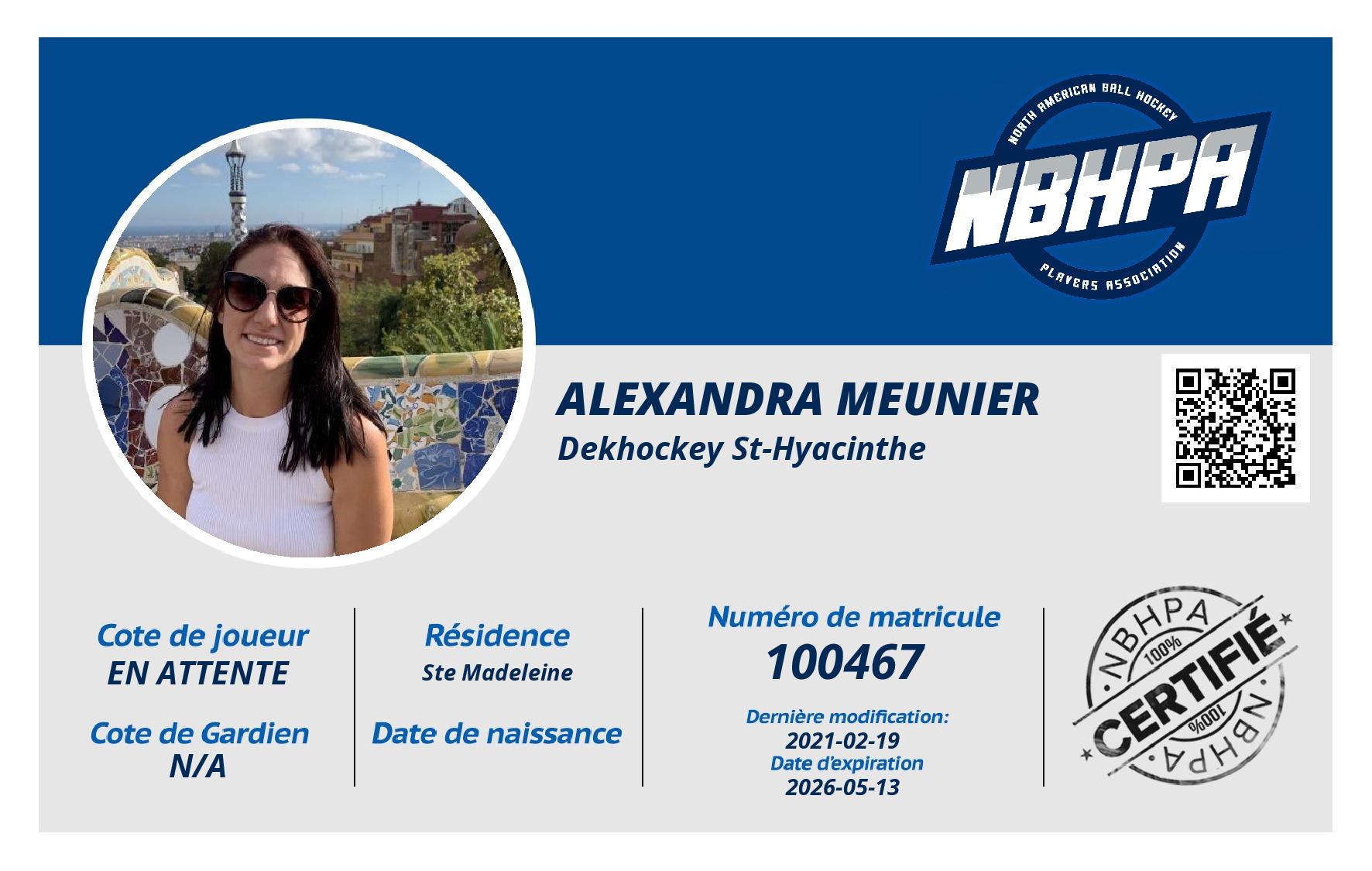 NORTH AMERICAN BALL HOCKEY
NBHPA
PLAYERS ASSOCIATION

ALEXANDRA MEUNIER
Dekhockey St-Hyacinthe

Cote de joueur
EN ATTENTE

Cote de Gardien
N/A

Résidence
Ste Madeleine

Date de naissance

Numéro de matricule
100467

Dernière modification:
2021-02-19
Date d'expiration
2026-05-13

NBHPA
100%
CERTIFIÉ
100%
NBHPA